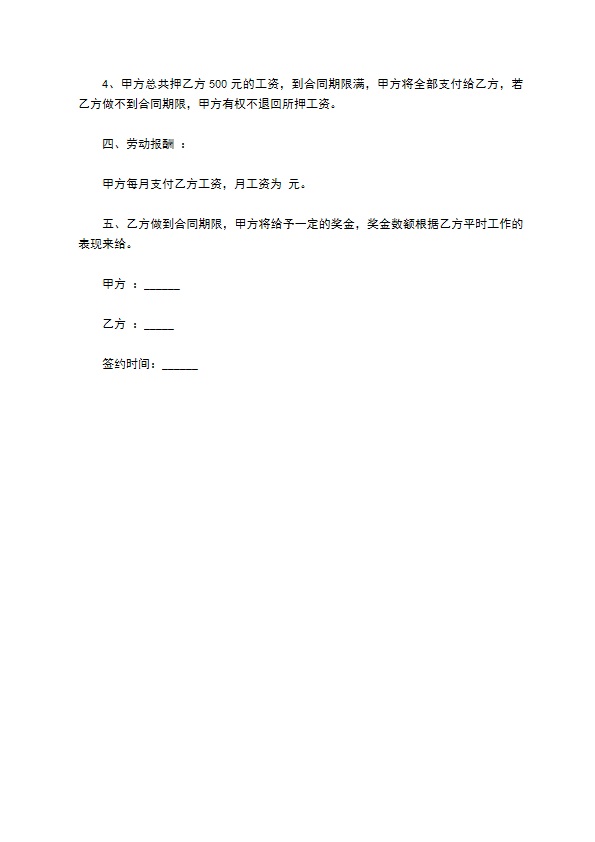 4、甲方总共押乙方 500 元的工资，到合同期限满，甲方将全部支付给乙方，若乙方做不到合同期限，甲方有权不退回所押工资。

四、劳动报酬 ：

甲方每月支付乙方工资，月工资为 元。

五、乙方做到合同期限，甲方将给予一定的奖金，奖金数额根据乙方平时工作的表现来给。

甲方 ：______

乙方 ：_____

签约时间：______